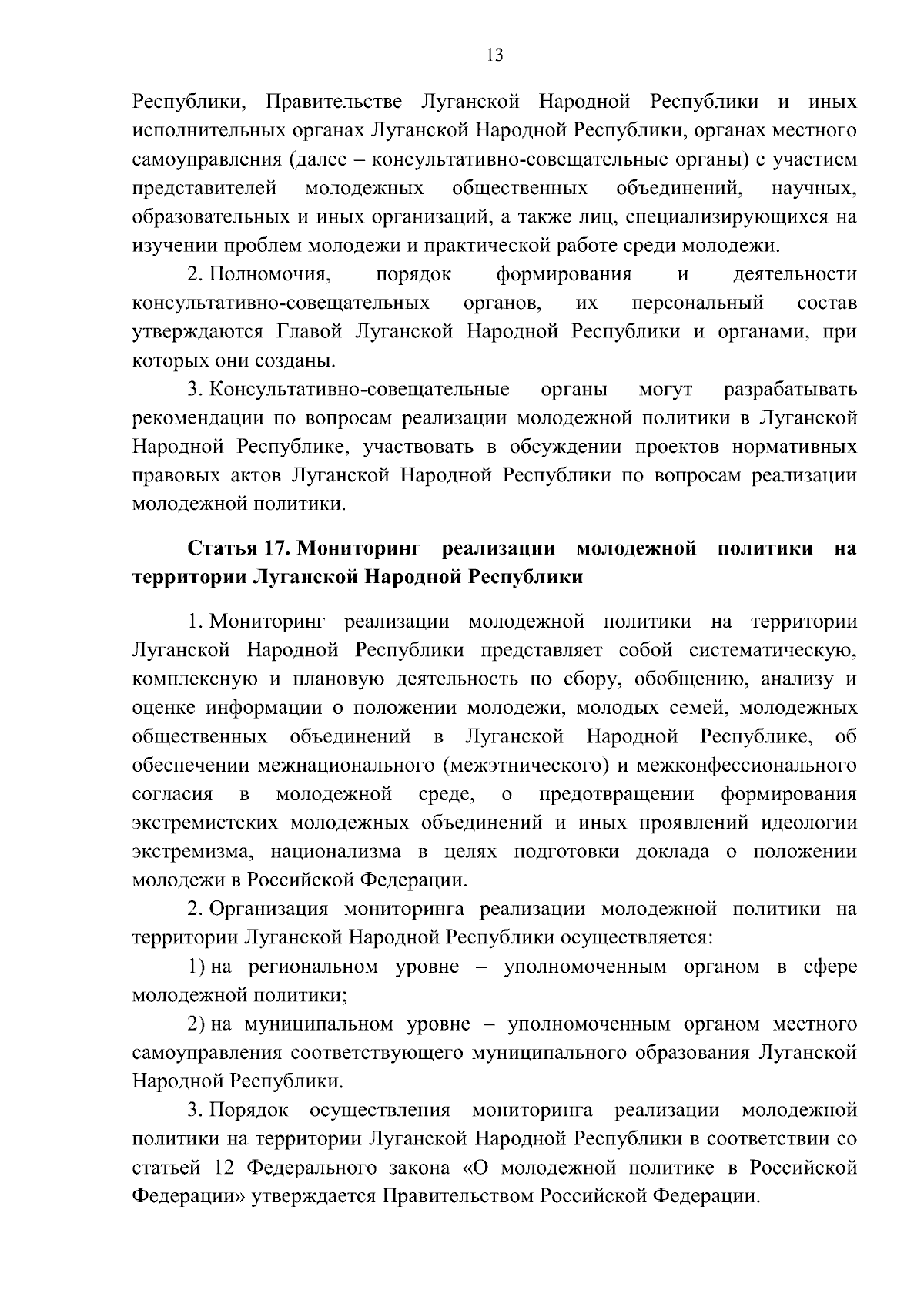 13

Республики, Правительстве Луганской Народной Республики и иных исполнительных органах Луганской Народной Республики, органах местного самоуправления (далее – консультативно-совещательные органы) с участием представителей молодежных общественных объединений, научных, образовательных и иных организаций, а также лиц, специализирующихся на изучении проблем молодежи и практической работе среди молодежи.

2. Полномочия, порядок формирования и деятельности консультативно-совещательных органов, их персональный состав утверждаются Главой Луганской Народной Республики и органами, при которых они созданы.

3. Консультативно-совещательные органы могут разрабатывать рекомендации по вопросам реализации молодежной политики в Луганской Народной Республике, участвовать в обсуждении проектов нормативных правовых актов Луганской Народной Республики по вопросам реализации молодежной политики.

Статья 17. Мониторинг реализации молодежной политики на территории Луганской Народной Республики

1. Мониторинг реализации молодежной политики на территории Луганской Народной Республики представляет собой систематическую, комплексную и плановую деятельность по сбору, обобщению, анализу и оценке информации о положении молодежи, молодых семей, молодежных общественных объединений в Луганской Народной Республике, об обеспечении межнационального (межэтнического) и межконфессионального согласия в молодежной среде, о предотвращении формирования экстремистских молодежных объединений и иных проявлений идеологии экстремизма, национализма в целях подготовки доклада о положении молодежи в Российской Федерации.

2. Организация мониторинга реализации молодежной политики на территории Луганской Народной Республики осуществляется:

1) на региональном уровне – уполномоченным органом в сфере молодежной политики;

2) на муниципальном уровне – уполномоченным органом местного самоуправления соответствующего муниципального образования Луганской Народной Республики.

3. Порядок осуществления мониторинга реализации молодежной политики на территории Луганской Народной Республики в соответствии со статьей 12 Федерального закона «О молодежной политике в Российской Федерации» утверждается Правительством Российской Федерации.